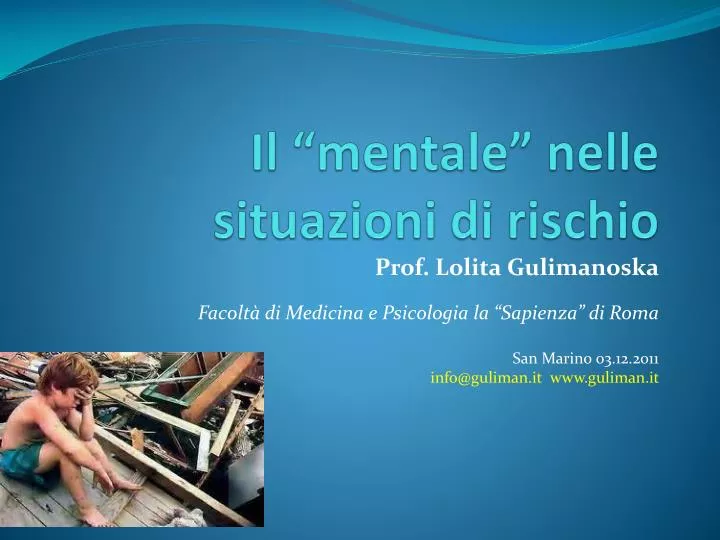 Il “mentale” nelle situazioni di rischio

Prof. Lolita Gulimanoska

Facoltà di Medicina e Psicologia la “Sapienza” di Roma

San Marino 03.12.2011
info@guliman.it www.guliman.it